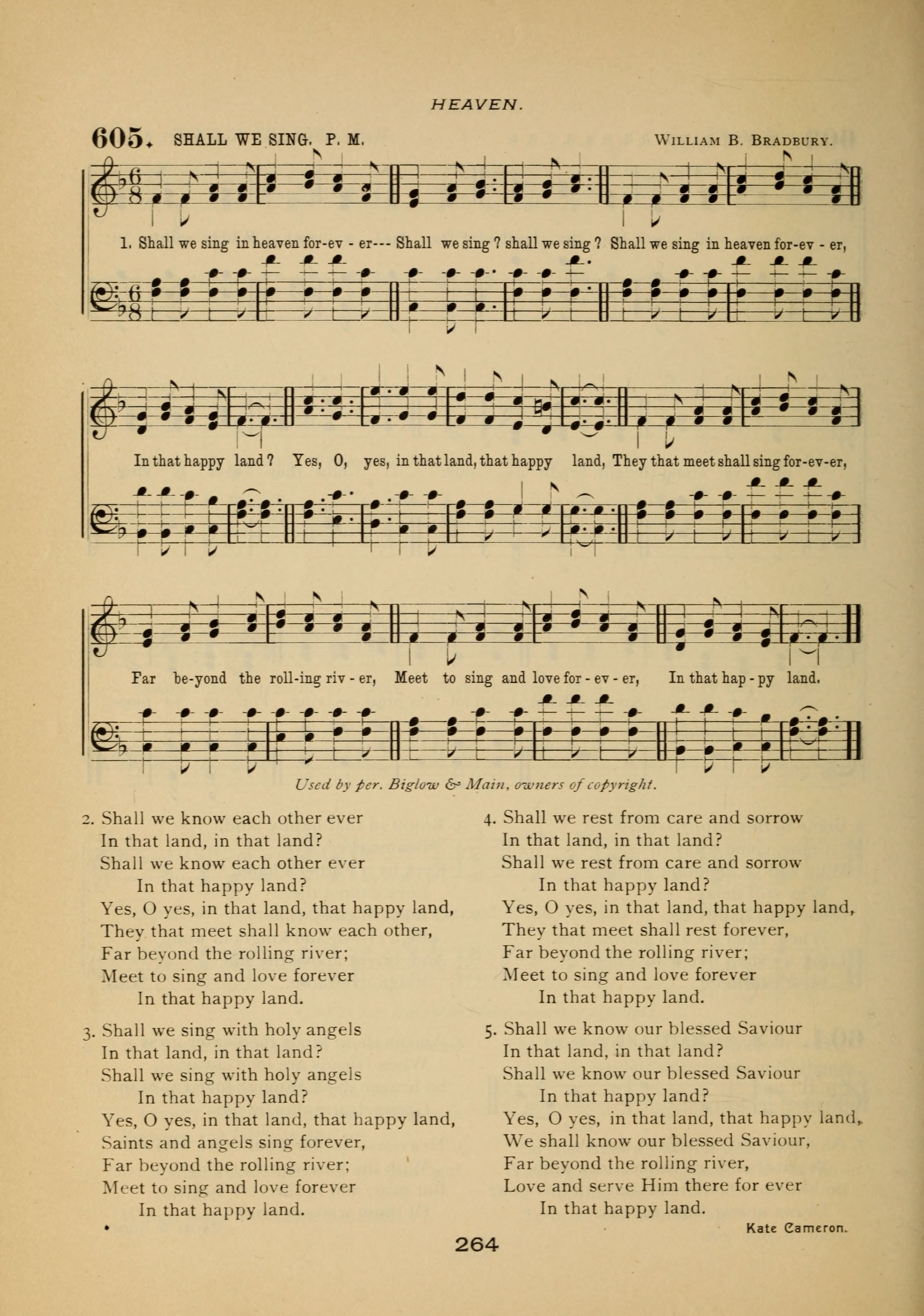 HEAVEN.

605. SHALL WE SING. P. M. WILLIAM B. BRADBURY.

1. Shall we sing in heaven for-ev - er--- Shall we sing? shall we sing? Shall we sing in heaven for-ev - er,

In that happy land? Yes, O, yes, in that land, that happy land, They that meet shall sing for-ev-er,

Far be-yond the roll-ing riv - er, Meet to sing and love for - ev - er, In that hap - py land.

Used by per. Biglow & Main, owners of copyright.

2. Shall we know each other ever
In that land, in that land?
Shall we know each other ever
In that happy land?
Yes, O yes, in that land, that happy land,
They that meet shall know each other,
Far beyond the rolling river;
Meet to sing and love forever
In that happy land.

3. Shall we sing with holy angels
In that land, in that land?
Shall we sing with holy angels
In that happy land?
Yes, O yes, in that land, that happy land,
Saints and angels sing forever,
Far beyond the rolling river;
Meet to sing and love forever
In that happy land.

4. Shall we rest from care and sorrow
In that land, in that land?
Shall we rest from care and sorrow
In that happy land?
Yes, O yes, in that land, that happy land,
They that meet shall rest forever,
Far beyond the rolling river;
Meet to sing and love forever
In that happy land.

5. Shall we know our blessed Saviour
In that land, in that land?
Shall we know our blessed Saviour
In that happy land?
Yes, O yes, in that land, that happy land,
We shall know our blessed Saviour,
Far beyond the rolling river,
Love and serve Him there for ever
In that happy land.

Kate Cameron.

264